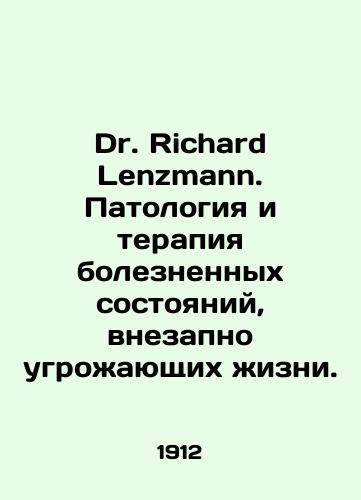 Dr. Richard Lenzmann. Патология и терапия болезненных состояний, внезапно угрожающих жизни.

1912